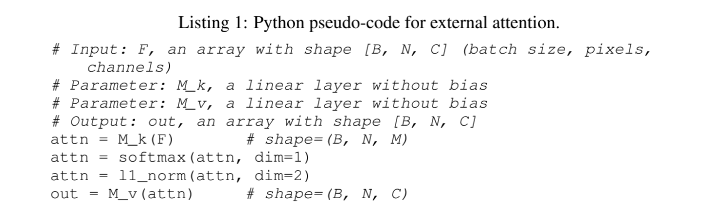 Listing 1: Python pseudo-code for external attention.

# Input: F, an array with shape [B, N, C] (batch size, pixels, channels)
# Parameter: M_k, a linear layer without bias
# Parameter: M_v, a linear layer without bias
# Output: out, an array with shape [B, N, C]
attn = M_k(F)        # shape=(B, N, M)
attn = softmax(attn, dim=1)
attn = l1_norm(attn, dim=2)
out = M_v(attn)      # shape=(B, N, C)